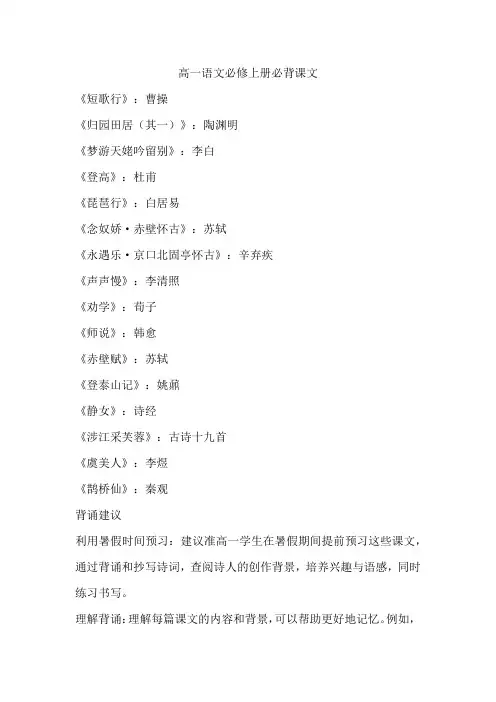 高一语文必修上册必背课文

《短歌行》：曹操

《归园田居（其一）》：陶渊明

《梦游天姥吟留别》：李白

《登高》：杜甫

《琵琶行》：白居易

《念奴娇·赤壁怀古》：苏轼

《永遇乐·京口北固亭怀古》：辛弃疾

《声声慢》：李清照

《劝学》：荀子

《师说》：韩愈

《赤壁赋》：苏轼

《登泰山记》：姚鼐

《静女》：诗经

《涉江采芙蓉》：古诗十九首

《虞美人》：李煜

《鹊桥仙》：秦观

背诵建议

利用暑假时间预习：建议准高一学生在暑假期间提前预习这些课文，通过背诵和抄写诗词，查阅诗人的创作背景，培养兴趣与语感，同时练习书写。

理解背诵：理解每篇课文的内容和背景，可以帮助更好地记忆。例如，